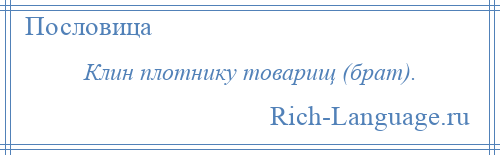 Пословица

Клин плотнику товарищ (брат).

Rich-Language.ru